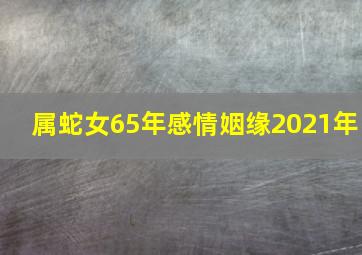 属蛇女65年感情姻缘2021年